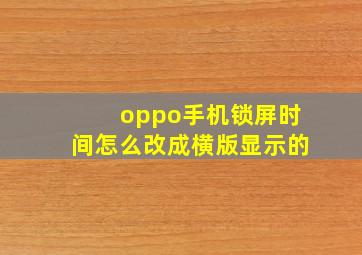 oppo手机锁屏时间怎么改成横版显示的